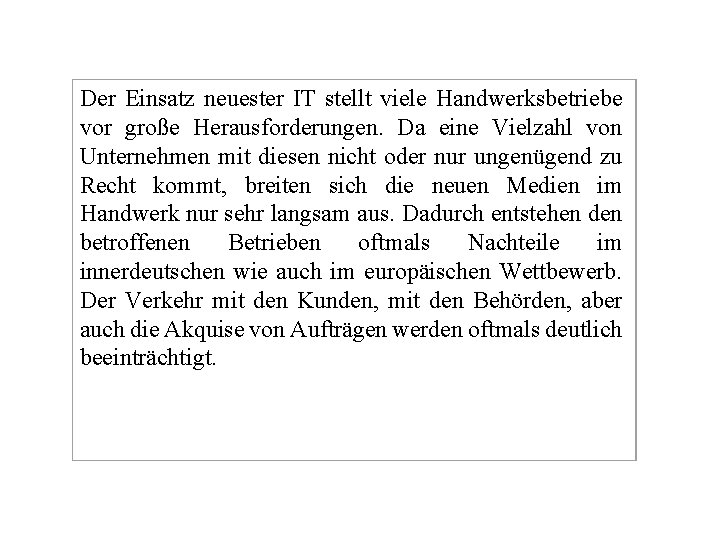 Der Einsatz neuester IT stellt viele Handwerksbetriebe vor große Herausforderungen. Da eine Vielzahl von Unternehmen mit diesen nicht oder nur ungenügend zu Recht kommt, breiten sich die neuen Medien im Handwerk nur sehr langsam aus. Dadurch entstehen den betroffenen Betrieben oftmals Nachteile im innerdeutschen wie auch im europäischen Wettbewerb. Der Verkehr mit den Kunden, mit den Behörden, aber auch die Akquise von Aufträgen werden oftmals deutlich beeinträchtigt.